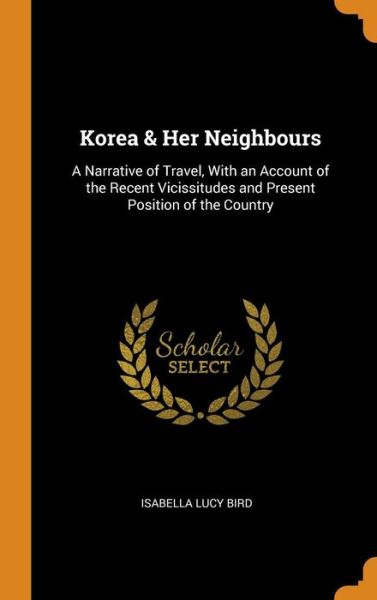 Korea & Her Neighbours

A Narrative of Travel, With an Account of the Recent Vicissitudes and Present Position of the Country

Scholar SELECT

ISABELLA LUCY BIRD